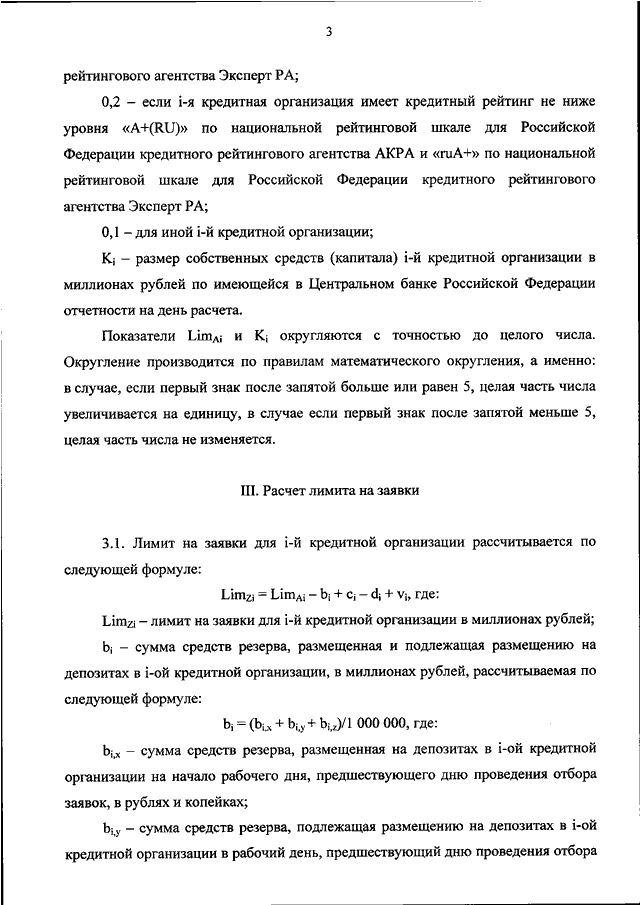 3

рейтингового агентства Эксперт РА;

0,2 – если i-я кредитная организация имеет кредитный рейтинг не ниже уровня «A+(RU)» по национальной рейтинговой шкале для Российской Федерации кредитного рейтингового агентства АКРА и «ruA+» по национальной рейтинговой шкале для Российской Федерации кредитного рейтингового агентства Эксперт РА;

0,1 – для иной i-й кредитной организации;

$K_i$ – размер собственных средств (капитала) i-й кредитной организации в миллионах рублей по имеющейся в Центральном банке Российской Федерации отчетности на день расчета.

Показатели $Lim_{Ai}$ и $K_i$ округляются с точностью до целого числа. Округление производится по правилам математического округления, а именно: в случае, если первый знак после запятой больше или равен 5, целая часть числа увеличивается на единицу, в случае если первый знак после запятой меньше 5, целая часть числа не изменяется.

III. Расчет лимита на заявки

3.1. Лимит на заявки для i-й кредитной организации рассчитывается по следующей формуле:

$Lim_{Zi} = Lim_{Ai} - b_i + c_i - d_i + v_i$, где:

$Lim_{Zi}$ – лимит на заявки для i-й кредитной организации в миллионах рублей;

$b_i$ – сумма средств резерва, размещенная и подлежащая размещению на депозитах в i-ой кредитной организации, в миллионах рублей, рассчитываемая по следующей формуле:

$b_i = (b_{i,x} + b_{i,y} + b_{i,z})/1\ 000\ 000$, где:

$b_{i,x}$ – сумма средств резерва, размещенная на депозитах в i-ой кредитной организации на начало рабочего дня, предшествующего дню проведения отбора заявок, в рублях и копейках;

$b_{i,y}$ – сумма средств резерва, подлежащая размещению на депозитах в i-ой кредитной организации в рабочий день, предшествующий дню проведения отбора